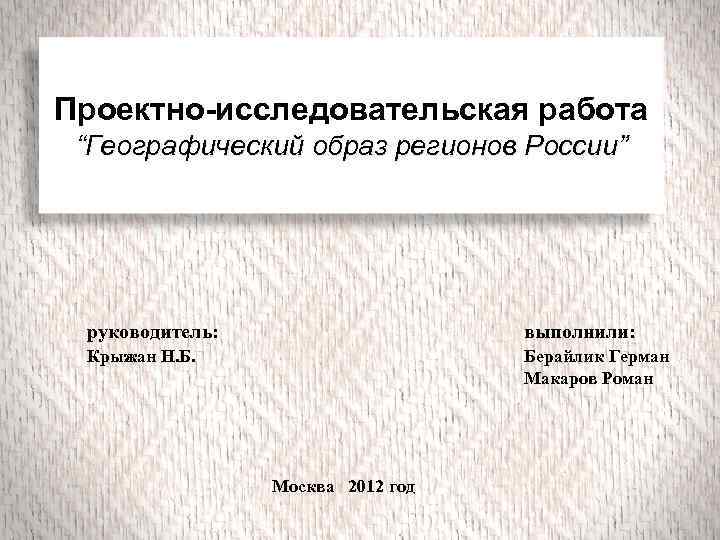 Проектно-исследовательская работа
“Географический образ регионов России”

руководитель:
Крыжан Н.Б.

выполнили:
Берайлик Герман
Макаров Роман

Москва 2012 год